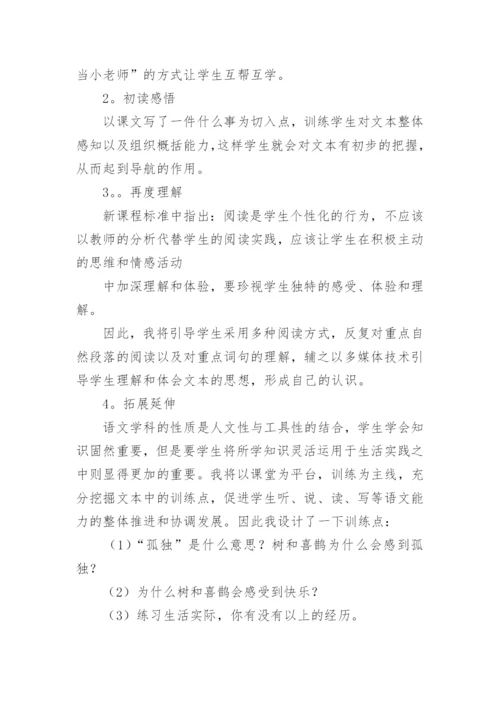 当小老师”的方式让学生互帮互学。

2。初读感悟

以课文写了一件什么事为切入点，训练学生对文本整体感知以及组织概括能力，这样学生就会对文本有初步的把握，从而起到导航的作用。

3。。再度理解

新课程标准中指出：阅读是学生个性化的行为，不应该以教师的分析代替学生的阅读实践，应该让学生在积极主动的思维和情感活动

中加深理解和体验，要珍视学生独特的感受、体验和理解。

因此，我将引导学生采用多种阅读方式，反复对重点自然段落的阅读以及对重点词句的理解，辅之以多媒体技术引导学生理解和体会文本的思想，形成自己的认识。

4。拓展延伸

语文学科的性质是人文性与工具性的结合，学生学会知识固然重要，但是要学生将所学知识灵活运用于生活实践之中则显得更加的重要。我将以课堂为平台，训练为主线，充分挖掘文本中的训练点，促进学生听、说、读、写等语文能力的整体推进和协调发展。因此我设计了一下训练点：

（1）“孤独”是什么意思？树和喜鹊为什么会感到孤独？

（2）为什么树和喜鹊会感受到快乐？

（3）练习生活实际，你有没有以上的经历。